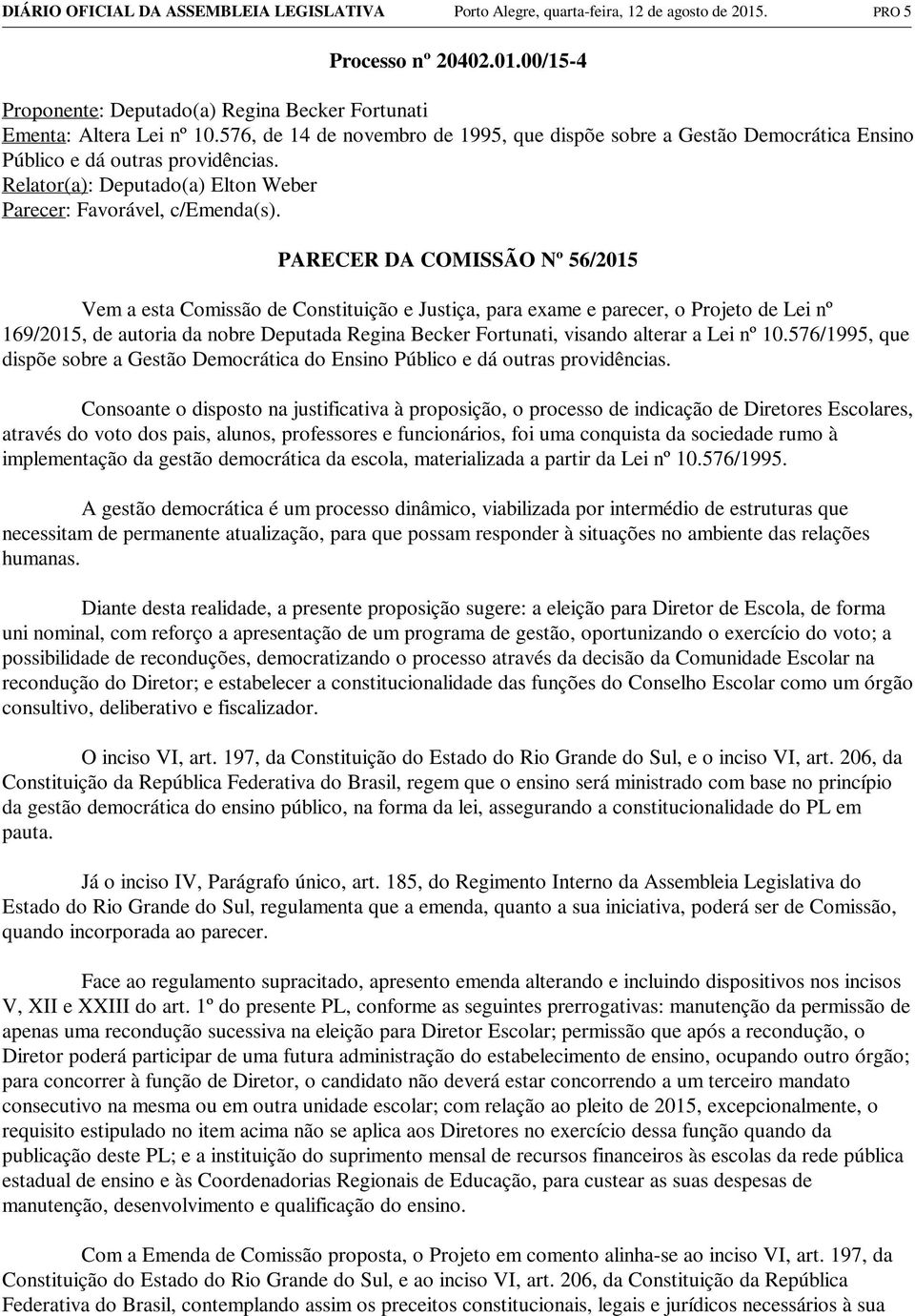 DIÁRIO OFICIAL DA ASSEMBLEIA LEGISLATIVA Porto Alegre, quarta-feira, 12 de agosto de 2015. PRO 5

Processo nº 20402.01.00/15-4

Proponente: Deputado(a) Regina Becker Fortunati
Ementa: Altera Lei nº 10.576, de 14 de novembro de 1995, que dispõe sobre a Gestão Democrática Ensino Público e dá outras providências.
Relator(a): Deputado(a) Elton Weber
Parecer: Favorável, c/Emenda(s).

PARECER DA COMISSÃO Nº 56/2015

Vem a esta Comissão de Constituição e Justiça, para exame e parecer, o Projeto de Lei nº 169/2015, de autoria da nobre Deputada Regina Becker Fortunati, visando alterar a Lei nº 10.576/1995, que dispõe sobre a Gestão Democrática do Ensino Público e dá outras providências.

Consoante o disposto na justificativa à proposição, o processo de indicação de Diretores Escolares, através do voto dos pais, alunos, professores e funcionários, foi uma conquista da sociedade rumo à implementação da gestão democrática da escola, materializada a partir da Lei nº 10.576/1995.

A gestão democrática é um processo dinâmico, viabilizada por intermédio de estruturas que necessitam de permanente atualização, para que possam responder à situações no ambiente das relações humanas.

Diante desta realidade, a presente proposição sugere: a eleição para Diretor de Escola, de forma uni nominal, com reforço a apresentação de um programa de gestão, oportunizando o exercício do voto; a possibilidade de reconduções, democratizando o processo através da decisão da Comunidade Escolar na recondução do Diretor; e estabelecer a constitucionalidade das funções do Conselho Escolar como um órgão consultivo, deliberativo e fiscalizador.

O inciso VI, art. 197, da Constituição do Estado do Rio Grande do Sul, e o inciso VI, art. 206, da Constituição da República Federativa do Brasil, regem que o ensino será ministrado com base no princípio da gestão democrática do ensino público, na forma da lei, assegurando a constitucionalidade do PL em pauta.

Já o inciso IV, Parágrafo único, art. 185, do Regimento Interno da Assembleia Legislativa do Estado do Rio Grande do Sul, regulamenta que a emenda, quanto a sua iniciativa, poderá ser de Comissão, quando incorporada ao parecer.

Face ao regulamento supracitado, apresento emenda alterando e incluindo dispositivos nos incisos V, XII e XXIII do art. 1º do presente PL, conforme as seguintes prerrogativas: manutenção da permissão de apenas uma recondução sucessiva na eleição para Diretor Escolar; permissão que após a recondução, o Diretor poderá participar de uma futura administração do estabelecimento de ensino, ocupando outro órgão; para concorrer à função de Diretor, o candidato não deverá estar concorrendo a um terceiro mandato consecutivo na mesma ou em outra unidade escolar; com relação ao pleito de 2015, excepcionalmente, o requisito estipulado no item acima não se aplica aos Diretores no exercício dessa função quando da publicação deste PL; e a instituição do suprimento mensal de recursos financeiros às escolas da rede pública estadual de ensino e às Coordenadorias Regionais de Educação, para custear as suas despesas de manutenção, desenvolvimento e qualificação do ensino.

Com a Emenda de Comissão proposta, o Projeto em comento alinha-se ao inciso VI, art. 197, da Constituição do Estado do Rio Grande do Sul, e ao inciso VI, art. 206, da Constituição da República Federativa do Brasil, contemplando assim os preceitos constitucionais, legais e jurídicos necessários à sua